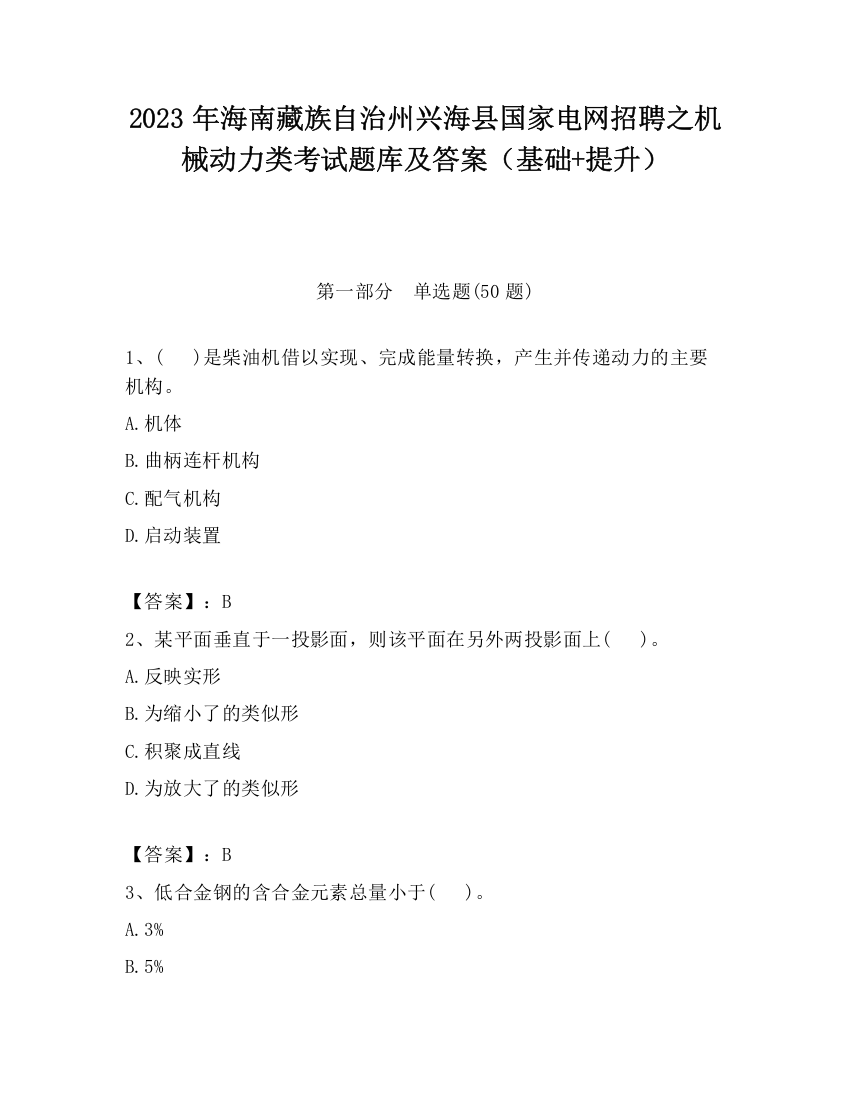 2023 年海南藏族自治州兴海县国家电网招聘之机械动力类考试题库及答案（基础+提升）

第一部分　单选题(50 题)

1、(　　)是柴油机借以实现、完成能量转换，产生并传递动力的主要机构。

A. 机体

B. 曲柄连杆机构

C. 配气机构

D. 启动装置

【答案】：B

2、某平面垂直于一投影面，则该平面在另外两投影面上(　　)。

A. 反映实形

B. 为缩小了的类似形

C. 积聚成直线

D. 为放大了的类似形

【答案】：B

3、低合金钢的含合金元素总量小于(　　)。

A. 3%

B. 5%